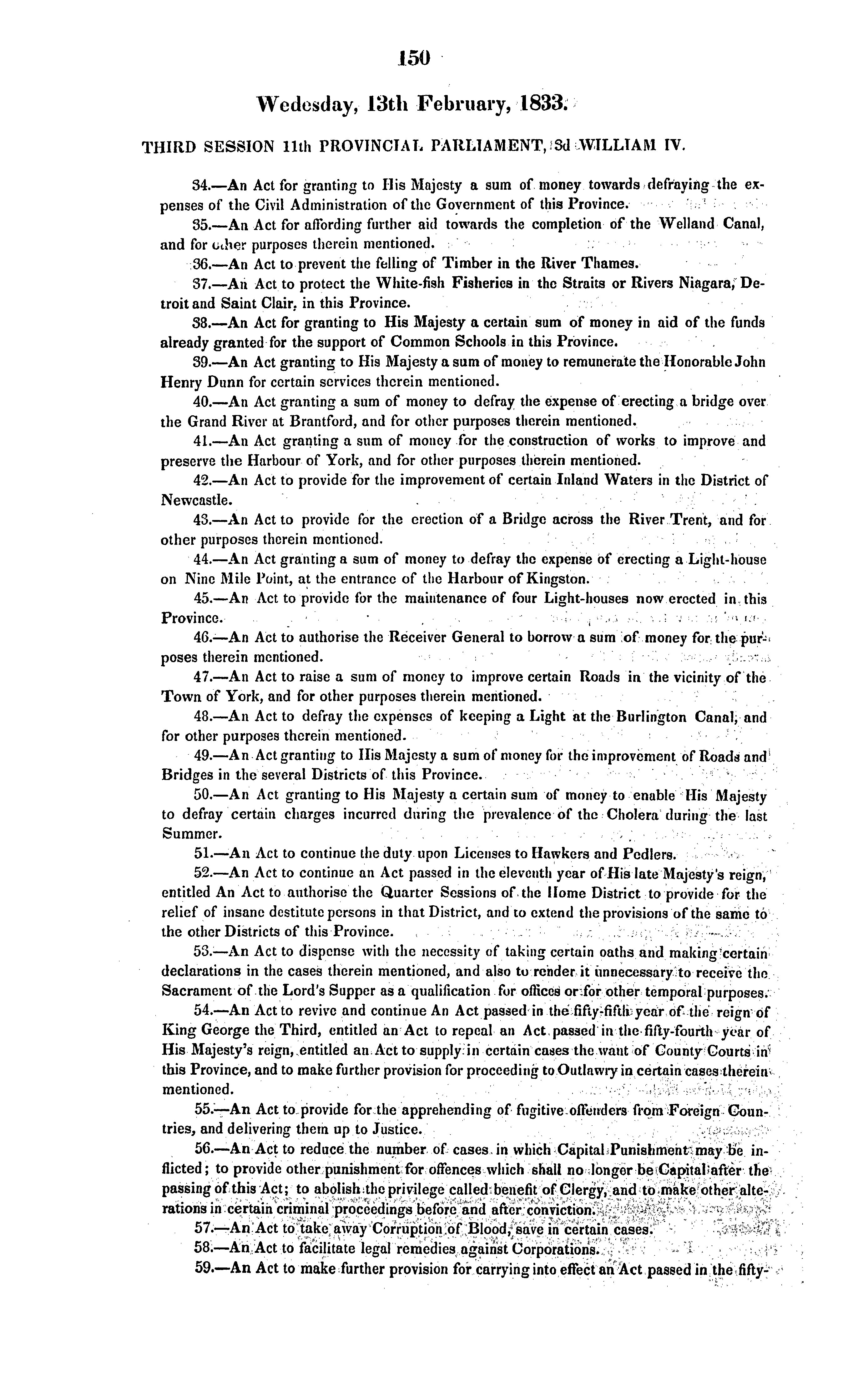 150

Wedesday, 13th February, 1833.

THIRD SESSION 11th PROVINCIAL PARLIAMENT, 3d WILLIAM IV.

34.—An Act for granting to His Majesty a sum of money towards defraying the expenses of the Civil Administration of the Government of this Province.

35.—An Act for affording further aid towards the completion of the Welland Canal, and for other purposes therein mentioned.

36.—An Act to prevent the felling of Timber in the River Thames.

37.—An Act to protect the White-fish Fisheries in the Straits or Rivers Niagara, Detroit and Saint Clair, in this Province.

38.—An Act for granting to His Majesty a certain sum of money in aid of the funds already granted for the support of Common Schools in this Province.

39.—An Act granting to His Majesty a sum of money to remunerate the Honorable John Henry Dunn for certain services therein mentioned.

40.—An Act granting a sum of money to defray the expense of erecting a bridge over the Grand River at Brantford, and for other purposes therein mentioned.

41.—An Act granting a sum of money for the construction of works to improve and preserve the Harbour of York, and for other purposes therein mentioned.

42.—An Act to provide for the improvement of certain Inland Waters in the District of Newcastle.

43.—An Act to provide for the erection of a Bridge across the River Trent, and for other purposes therein mentioned.

44.—An Act granting a sum of money to defray the expense of erecting a Light-house on Nine Mile Point, at the entrance of the Harbour of Kingston.

45.—An Act to provide for the maintenance of four Light-houses now erected in this Province.

46.—An Act to authorise the Receiver General to borrow a sum of money for the purposes therein mentioned.

47.—An Act to raise a sum of money to improve certain Roads in the vicinity of the Town of York, and for other purposes therein mentioned.

48.—An Act to defray the expenses of keeping a Light at the Burlington Canal, and for other purposes therein mentioned.

49.—An Act granting to His Majesty a sum of money for the improvement of Roads and Bridges in the several Districts of this Province.

50.—An Act granting to His Majesty a certain sum of money to enable His Majesty to defray certain charges incurred during the prevalence of the Cholera during the last Summer.

51.—An Act to continue the duty upon Licenses to Hawkers and Pedlers.

52.—An Act to continue an Act passed in the eleventh year of His late Majesty's reign, entitled An Act to authorise the Quarter Sessions of the Home District to provide for the relief of insane destitute persons in that District, and to extend the provisions of the same to the other Districts of this Province.

53.—An Act to dispense with the necessity of taking certain oaths and making certain declarations in the cases therein mentioned, and also to render it unnecessary to receive the Sacrament of the Lord's Supper as a qualification for offices or for other temporal purposes.

54.—An Act to revive and continue An Act passed in the fifty-fifth year of the reign of King George the Third, entitled an Act to repeal an Act passed in the fifty-fourth year of His Majesty's reign, entitled an Act to supply in certain cases the want of County Courts in this Province, and to make further provision for proceeding to Outlawry in certain cases therein mentioned.

55.—An Act to provide for the apprehending of fugitive offenders from Foreign Countries, and delivering them up to Justice.

56.—An Act to reduce the number of cases in which Capital Punishment may be inflicted; to provide other punishment for offences which shall no longer be Capital after the passing of this Act; to abolish the privilege called benefit of Clergy, and to make other alterations in certain criminal proceedings before and after conviction.

57.—An Act to take away Corruption of Blood, save in certain cases.

58.—An Act to facilitate legal remedies against Corporations.

59.—An Act to make further provision for carrying into effect an Act passed in the fifty-